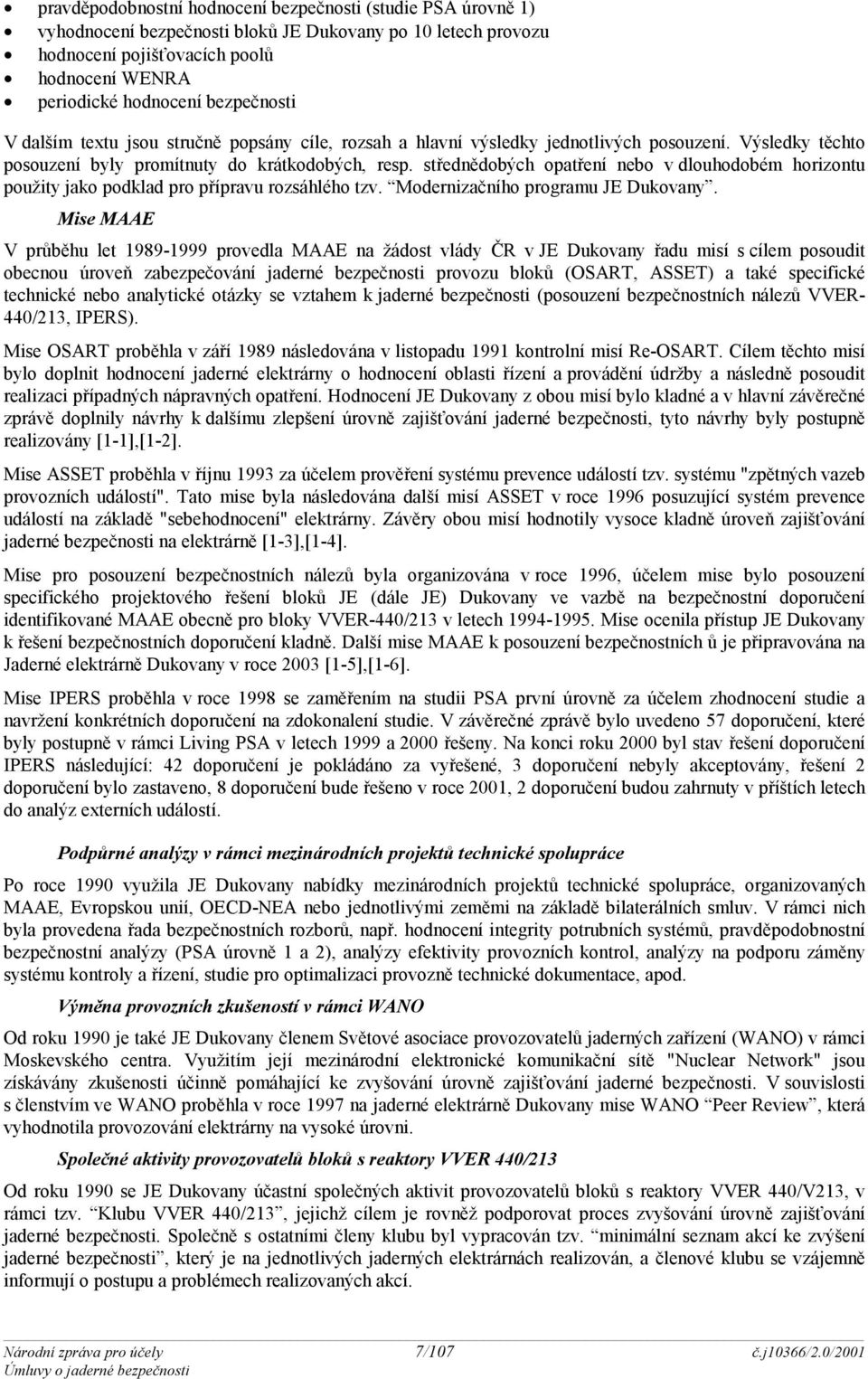 • pravděpodobnostní hodnocení bezpečnosti (studie PSA úrovně 1)
• vyhodnocení bezpečnosti bloků JE Dukovany po 10 letech provozu
• hodnocení pojišťovacích poolů
• hodnocení WENRA
• periodické hodnocení bezpečnosti

V dalším textu jsou stručně popsány cíle, rozsah a hlavní výsledky jednotlivých posouzení. Výsledky těchto posouzení byly promítnuty do krátkodobých, resp. střednědobých opatření nebo v dlouhodobém horizontu použity jako podklad pro přípravu rozsáhlého tzv. "Modernizačního programu JE Dukovany".

Mise MAAE

V průběhu let 1989-1999 provedla MAAE na žádost vlády ČR v JE Dukovany řadu misí s cílem posoudit obecnou úroveň zabezpečování jaderné bezpečnosti provozu bloků (OSART, ASSET) a také specifické technické nebo analytické otázky se vztahem k jaderné bezpečnosti (posouzení bezpečnostních nálezů VVER-440/213, IPERS).

Mise OSART proběhla v září 1989 následována v listopadu 1991 kontrolní misí Re-OSART. Cílem těchto misí bylo doplnit hodnocení jaderné elektrárny o hodnocení oblasti řízení a provádění údržby a následně posoudit realizaci případných nápravných opatření. Hodnocení JE Dukovany z obou misí bylo kladné a v hlavní závěrečné zprávě doplnily návrhy k dalšímu zlepšení úrovně zajišťování jaderné bezpečnosti, tyto návrhy byly postupně realizovány [1-1],[1-2].

Mise ASSET proběhla v říjnu 1993 za účelem prověření systému prevence událostí tzv. systému "zpětných vazeb provozních událostí". Tato mise byla následována další misí ASSET v roce 1996 posuzující systém prevence událostí na základě "sebehodnocení" elektrárny. Závěry obou misí hodnotily vysoce kladně úroveň zajišťování jaderné bezpečnosti na elektrárně [1-3],[1-4].

Mise pro posouzení bezpečnostních nálezů byla organizována v roce 1996, účelem mise bylo posouzení specifického projektového řešení bloků JE (dále JE) Dukovany ve vazbě na bezpečnostní doporučení identifikované MAAE obecně pro bloky VVER-440/213 v letech 1994-1995. Mise ocenila přístup JE Dukovany k řešení bezpečnostních doporučení kladně. Další mise MAAE k posouzení bezpečnostních ů je připravována na Jaderné elektrárně Dukovany v roce 2003 [1-5],[1-6].

Mise IPERS proběhla v roce 1998 se zaměřením na studii PSA první úrovně za účelem zhodnocení studie a navržení konkrétních doporučení na zdokonalení studie. V závěrečné zprávě bylo uvedeno 57 doporučení, které byly postupně v rámci Living PSA v letech 1999 a 2000 řešeny. Na konci roku 2000 byl stav řešení doporučení IPERS následující: 42 doporučení je pokládáno za vyřešené, 3 doporučení nebyly akceptovány, řešení 2 doporučení bylo zastaveno, 8 doporučení bude řešeno v roce 2001, 2 doporučení budou zahrnuty v příštích letech do analýz externích událostí.

Podpůrné analýzy v rámci mezinárodních projektů technické spolupráce

Po roce 1990 využila JE Dukovany nabídky mezinárodních projektů technické spolupráce, organizovaných MAAE, Evropskou unií, OECD-NEA nebo jednotlivými zeměmi na základě bilaterálních smluv. V rámci nich byla provedena řada bezpečnostních rozborů, např. hodnocení integrity potrubních systémů, pravděpodobnostní bezpečnostní analýzy (PSA úrovně 1 a 2), analýzy efektivity provozních kontrol, analýzy na podporu záměny systému kontroly a řízení, studie pro optimalizaci provozně technické dokumentace, apod.

Výměna provozních zkušeností v rámci WANO

Od roku 1990 je také JE Dukovany členem Světové asociace provozovatelů jaderných zařízení (WANO) v rámci Moskevského centra. Využitím její mezinárodní elektronické komunikační sítě "Nuclear Network" jsou získávány zkušenosti účinně pomáhající ke zvyšování úrovně zajišťování jaderné bezpečnosti. V souvislosti s členstvím ve WANO proběhla v roce 1997 na jaderné elektrárně Dukovany mise WANO "Peer Review", která vyhodnotila provozování elektrárny na vysoké úrovni.

Společné aktivity provozovatelů bloků s reaktory VVER 440/213

Od roku 1990 se JE Dukovany účastní společných aktivit provozovatelů bloků s reaktory VVER 440/V213, v rámci tzv. "Klubu VVER 440/213", jejichž cílem je rovněž podporovat proces zvyšování úrovně zajišťování jaderné bezpečnosti. Společně s ostatními členy klubu byl vypracován tzv. "minimální seznam akcí ke zvýšení jaderné bezpečnosti", který je na jednotlivých jaderných elektrárnách realizován, a členové klubu se vzájemně informují o postupu a problémech realizovaných akcí.

Národní zpráva pro účely Úmluvy o jaderné bezpečnosti 7/107 č.j10366/2.0/2001